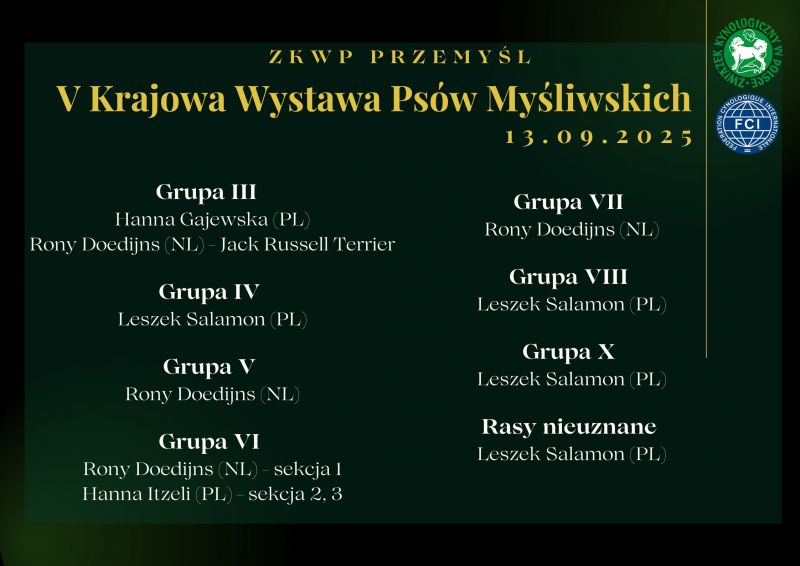 ZKWP PRZEMYŚL

V Krajowa Wystawa Psów Myśliwskich

13.09.2025

ZWIĄZEK KYNOLOGICZNY W POLSCE

FEDERATION CYNOLOGIQUE INTERNATIONALE
FCI

Grupa III
Hanna Gajewska (PL)
Rony Doedijns (NL) - Jack Russell Terrier

Grupa IV
Leszek Salamon (PL)

Grupa V
Rony Doedijns (NL)

Grupa VI
Rony Doedijns (NL) - sekcja 1
Hanna Itzeli (PL) - sekcja 2, 3

Grupa VII
Rony Doedijns (NL)

Grupa VIII
Leszek Salamon (PL)

Grupa X
Leszek Salamon (PL)

Rasy nieuznane
Leszek Salamon (PL)